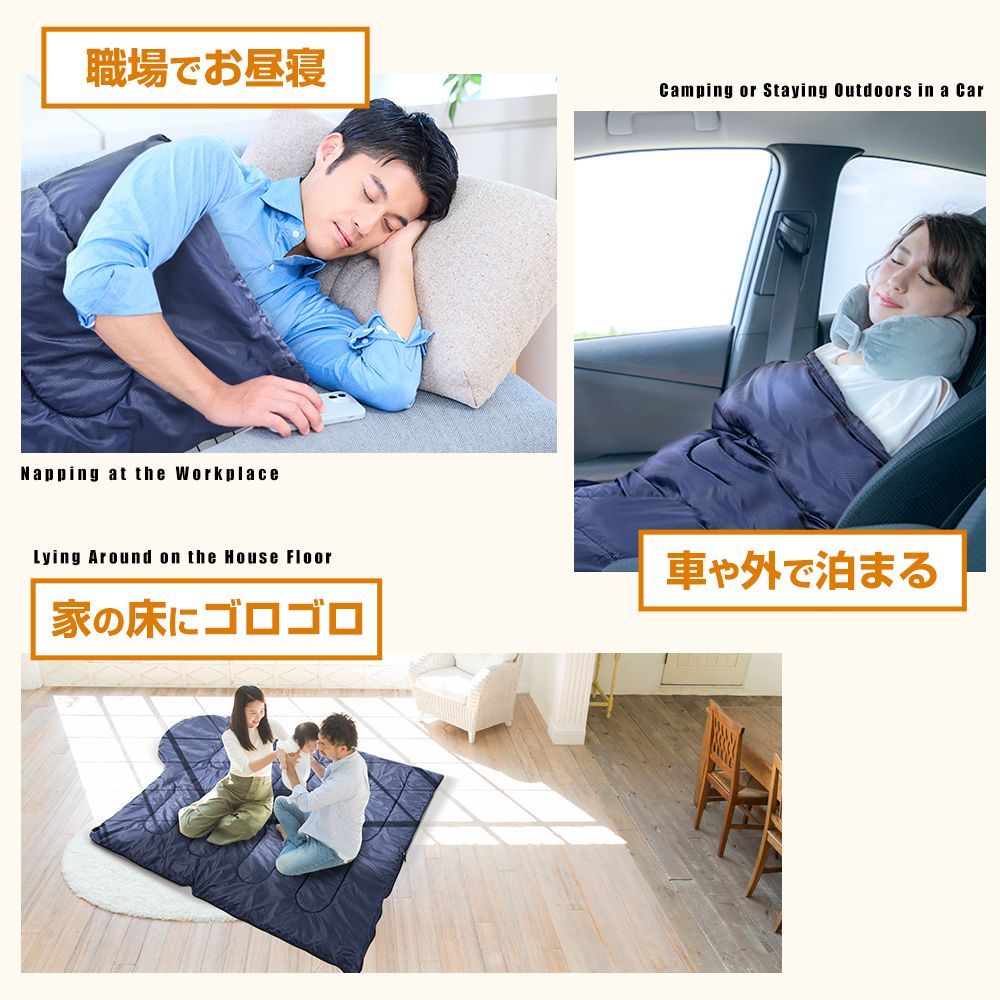 職場でお昼寝

Camping or Staying Outdoors in a Car

Napping at the Workplace

車や外で泊まる

Lying Around on the House Floor

家の床にゴロゴロ